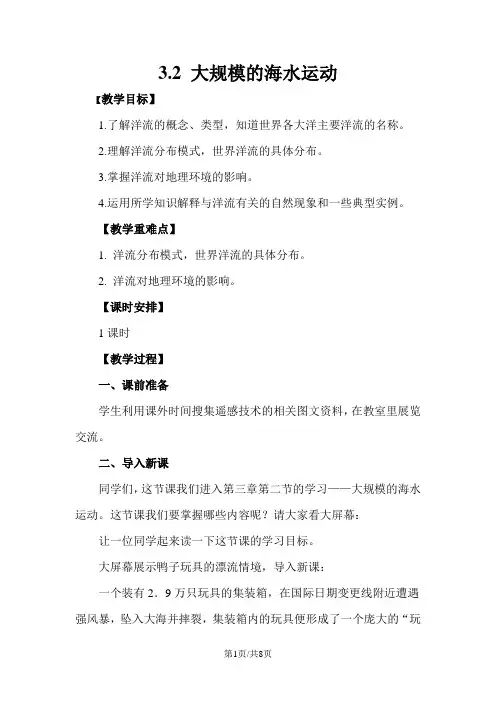 3.2 大规模的海水运动

【教学目标】

1.了解洋流的概念、类型，知道世界各大洋主要洋流的名称。

2.理解洋流分布模式，世界洋流的具体分布。

3.掌握洋流对地理环境的影响。

4.运用所学知识解释与洋流有关的自然现象和一些典型实例。

【教学重难点】

1. 洋流分布模式，世界洋流的具体分布。

2. 洋流对地理环境的影响。

【课时安排】

1 课时

【教学过程】

一、课前准备

学生利用课外时间搜集遥感技术的相关图文资料，在教室里展览交流。

二、导入新课

同学们，这节课我们进入第三章第二节的学习——大规模的海水运动。这节课我们要掌握哪些内容呢？请大家看大屏幕：

让一位同学起来读一下这节课的学习目标。

大屏幕展示鸭子玩具的漂流情境，导入新课：

一个装有 2．9 万只玩具的集装箱，在国际日期变更线附近遭遇强风暴，坠入大海并摔裂，集装箱内的玩具便形成了一个庞大的“玩

第1页/共8页